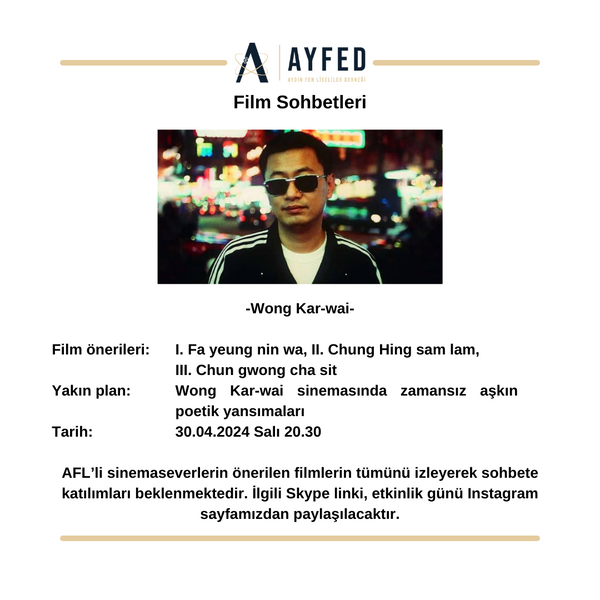 AYFED
AYDIN FEN LİSELİLER DERNEĞİ

Film Sohbetleri

-Wong Kar-wai-

Film önerileri: I. Fa yeung nin wa, II. Chung Hing sam lam, III. Chun gwong cha sit
Yakın plan: Wong Kar-wai sinemasında zamansız aşkın poetik yansımaları
Tarih: 30.04.2024 Salı 20.30

AFL'li sinemaseverlerin önerilen filmlerin tümünü izleyerek sohbete katılımları beklenmektedir. İlgili Skype linki, etkinlik günü Instagram sayfamızdan paylaşılacaktır.